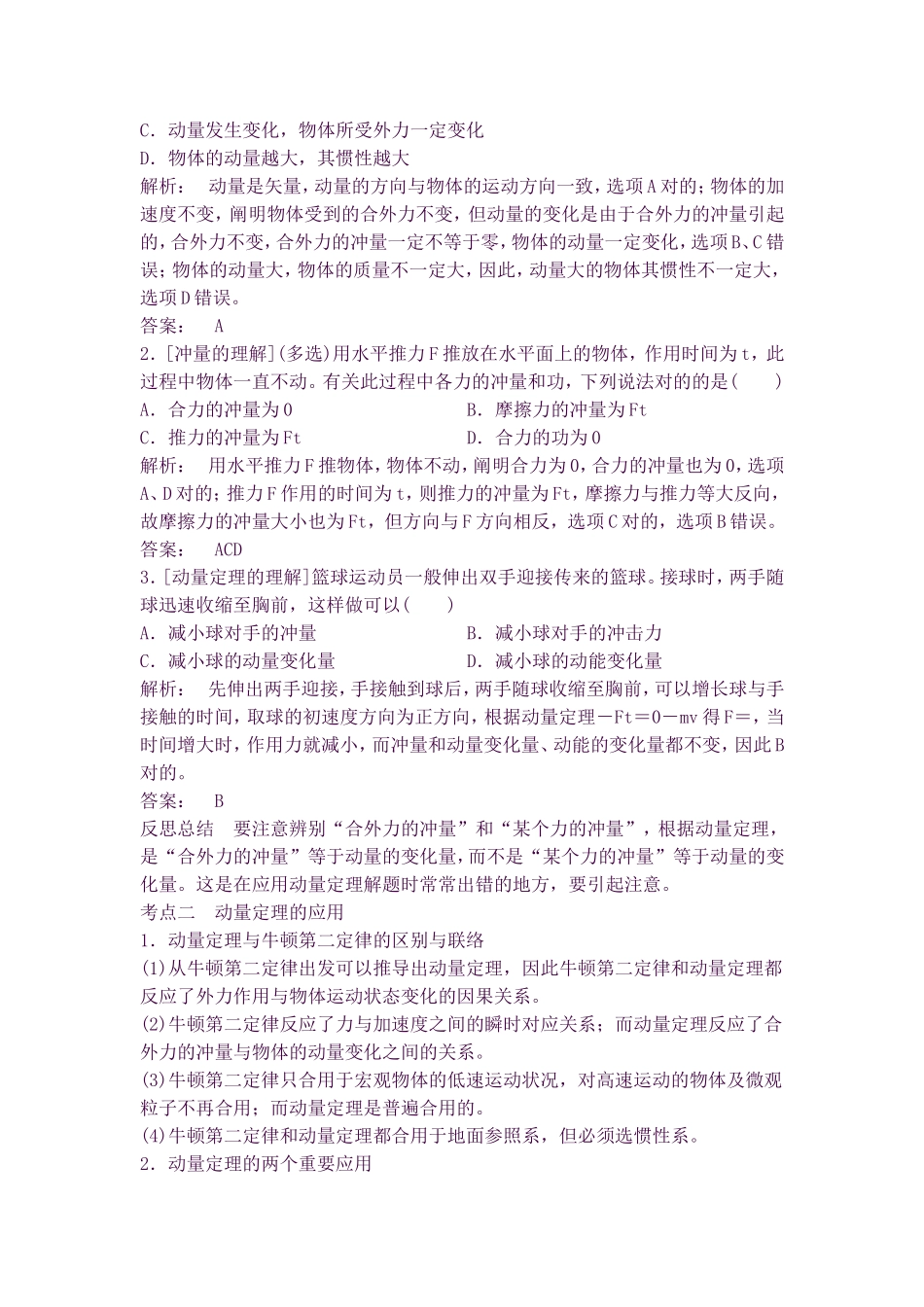 C．动量发生变化，物体所受外力一定变化
D．物体的动量越大，其惯性越大
解析：　动量是矢量，动量的方向与物体的运动方向一致，选项A对的；物体的加速度不变，阐明物体受到的合外力不变，但动量的变化是由于合外力的冲量引起的，合外力不变，合外力的冲量一定不等于零，物体的动量一定变化，选项B、C错误；物体的动量大，物体的质量不一定大，因此，动量大的物体其惯性不一定大，选项D错误。
答案：　A
2．[冲量的理解](多选)用水平推力F推放在水平面上的物体，作用时间为t，此过程中物体一直不动。有关此过程中各力的冲量和功，下列说法对的的是(　　)
A．合力的冲量为0　　　　　　　　B．摩擦力的冲量为Ft
C．推力的冲量为Ft　　　　　　　 D．合力的功为0
解析：　用水平推力F推物体，物体不动，阐明合力为0，合力的冲量也为0，选项A、D对的；推力F作用的时间为t，则推力的冲量为Ft，摩擦力与推力等大反向，故摩擦力的冲量大小也为Ft，但方向与F方向相反，选项C对的，选项B错误。
答案：　ACD
3．[动量定理的理解]篮球运动员一般伸出双手迎接传来的篮球。接球时，两手随球迅速收缩至胸前，这样做可以(　　)
A．减小球对手的冲量　　　　　　B．减小球对手的冲击力
C．减小球的动量变化量　　　　　D．减小球的动能变化量
解析：　先伸出两手迎接，手接触到球后，两手随球收缩至胸前，可以增长球与手接触的时间，取球的初速度方向为正方向，根据动量定理－Ft＝0－mv得F＝，当时间增大时，作用力就减小，而冲量和动量变化量、动能的变化量都不变，因此B对的。
答案：　B
反思总结　要注意辨别“合外力的冲量”和“某个力的冲量”，根据动量定理，是“合外力的冲量”等于动量的变化量，而不是“某个力的冲量”等于动量的变化量。这是在应用动量定理解题时常常出错的地方，要引起注意。
考点二　动量定理的应用
1．动量定理与牛顿第二定律的区别与联络
(1)从牛顿第二定律出发可以推导出动量定理，因此牛顿第二定律和动量定理都反应了外力作用与物体运动状态变化的因果关系。
(2)牛顿第二定律反应了力与加速度之间的瞬时对应关系；而动量定理反应了合外力的冲量与物体的动量变化之间的关系。
(3)牛顿第二定律只合用于宏观物体的低速运动状况，对高速运动的物体及微观粒子不再合用；而动量定理是普遍合用的。
(4)牛顿第二定律和动量定理都合用于地面参照系，但必须选惯性系。
2．动量定理的两个重要应用